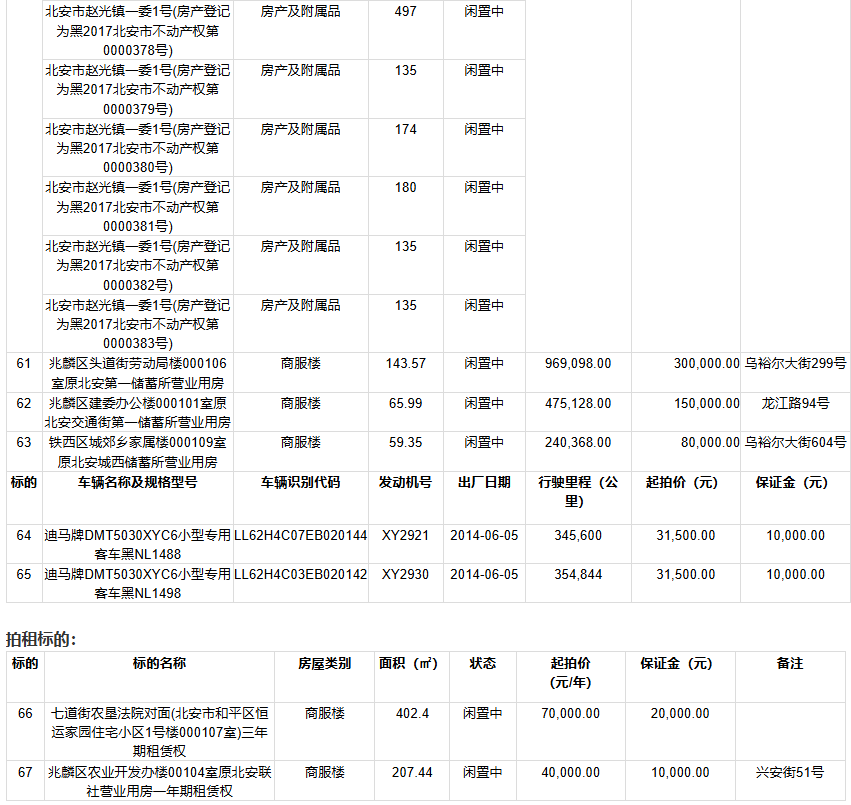 | | 北安市赵光镇一委1号(房产登记为黑2017北安市不动产权第0000378号) | 房产及附属品 | 497 | 闲置中 | | | |
|---|---|---|---|---|---|---|---|
| | 北安市赵光镇一委1号(房产登记为黑2017北安市不动产权第0000379号) | 房产及附属品 | 135 | 闲置中 | | | |
| | 北安市赵光镇一委1号(房产登记为黑2017北安市不动产权第0000380号) | 房产及附属品 | 174 | 闲置中 | | | |
| | 北安市赵光镇一委1号(房产登记为黑2017北安市不动产权第0000381号) | 房产及附属品 | 180 | 闲置中 | | | |
| | 北安市赵光镇一委1号(房产登记为黑2017北安市不动产权第0000382号) | 房产及附属品 | 135 | 闲置中 | | | |
| | 北安市赵光镇一委1号(房产登记为黑2017北安市不动产权第0000383号) | 房产及附属品 | 135 | 闲置中 | | | |
| 61 | 兆麟区头道街劳动局楼000106室原北安第一储蓄所营业用房 | 商服楼 | 143.57 | 闲置中 | 969,098.00 | 300,000.00 | 乌裕尔大街299号 |
| 62 | 兆麟区建委办公楼000101室原北安交通街第一储蓄所营业用房 | 商服楼 | 65.99 | 闲置中 | 475,128.00 | 150,000.00 | 龙江路94号 |
| 63 | 铁西区城郊乡家属楼000109室原北安城西储蓄所营业用房 | 商服楼 | 59.35 | 闲置中 | 240,368.00 | 80,000.00 | 乌裕尔大街604号 |
| 标的 | 车辆名称及规格型号 | 车辆识别代码 | 发动机号 | 出厂日期 | 行驶里程（公里) | 起拍价（元） | 保证金（元） |
| 64 | 迪马牌DMT5030XYC6小型专用客车黑NL1488 | LL62H4C07EB020144 | XY2921 | 2014-06-05 | 345,600 | 31,500.00 | 10,000.00 |
| 65 | 迪马牌DMT5030XYC6小型专用客车黑NL1498 | LL62H4C03EB020142 | XY2930 | 2014-06-05 | 354,844 | 31,500.00 | 10,000.00 |

拍租标的:

| 标的 | 标的名称 | 房屋类别 | 面积（㎡） | 状态 | 起拍价（元/年） | 保证金（元） | 备注 |
|---|---|---|---|---|---|---|---|
| 66 | 七道街农垦法院对面(北安市和平区恒运家园住宅小区1号楼000107室)三年期租赁权 | 商服楼 | 402.4 | 闲置中 | 70,000.00 | 20,000.00 | |
| 67 | 兆麟区农业开发办楼00104室原北安联社营业用房一年期租赁权 | 商服楼 | 207.44 | 闲置中 | 40,000.00 | 10,000.00 | 兴安街51号 |